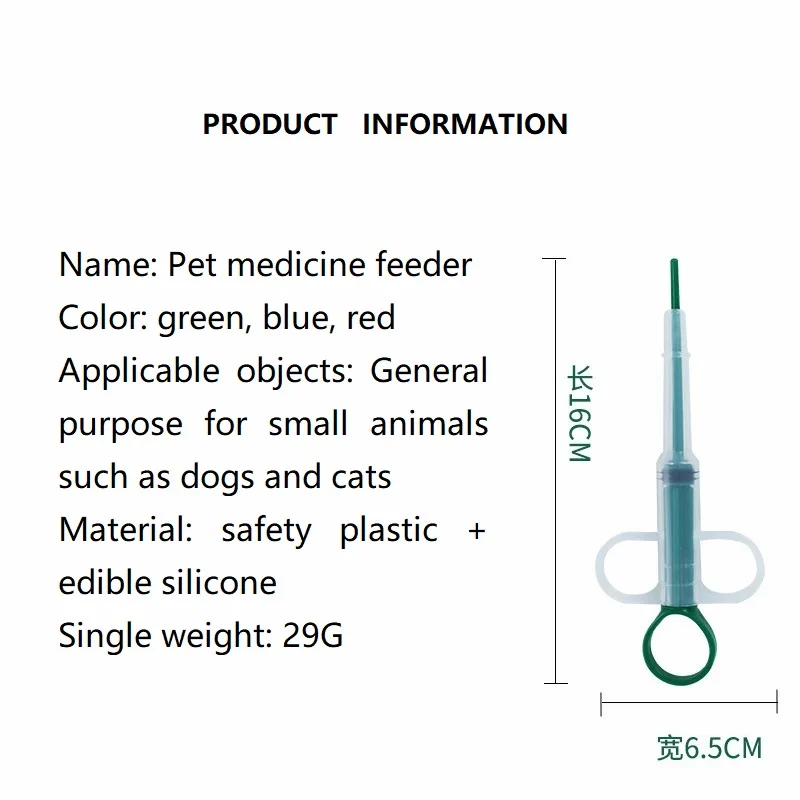 PRODUCT INFORMATION

Name: Pet medicine feeder
Color: green, blue, red
Applicable objects: General purpose for small animals such as dogs and cats
Material: safety plastic + edible silicone
Single weight: 29G

长16CM

宽6.5CM